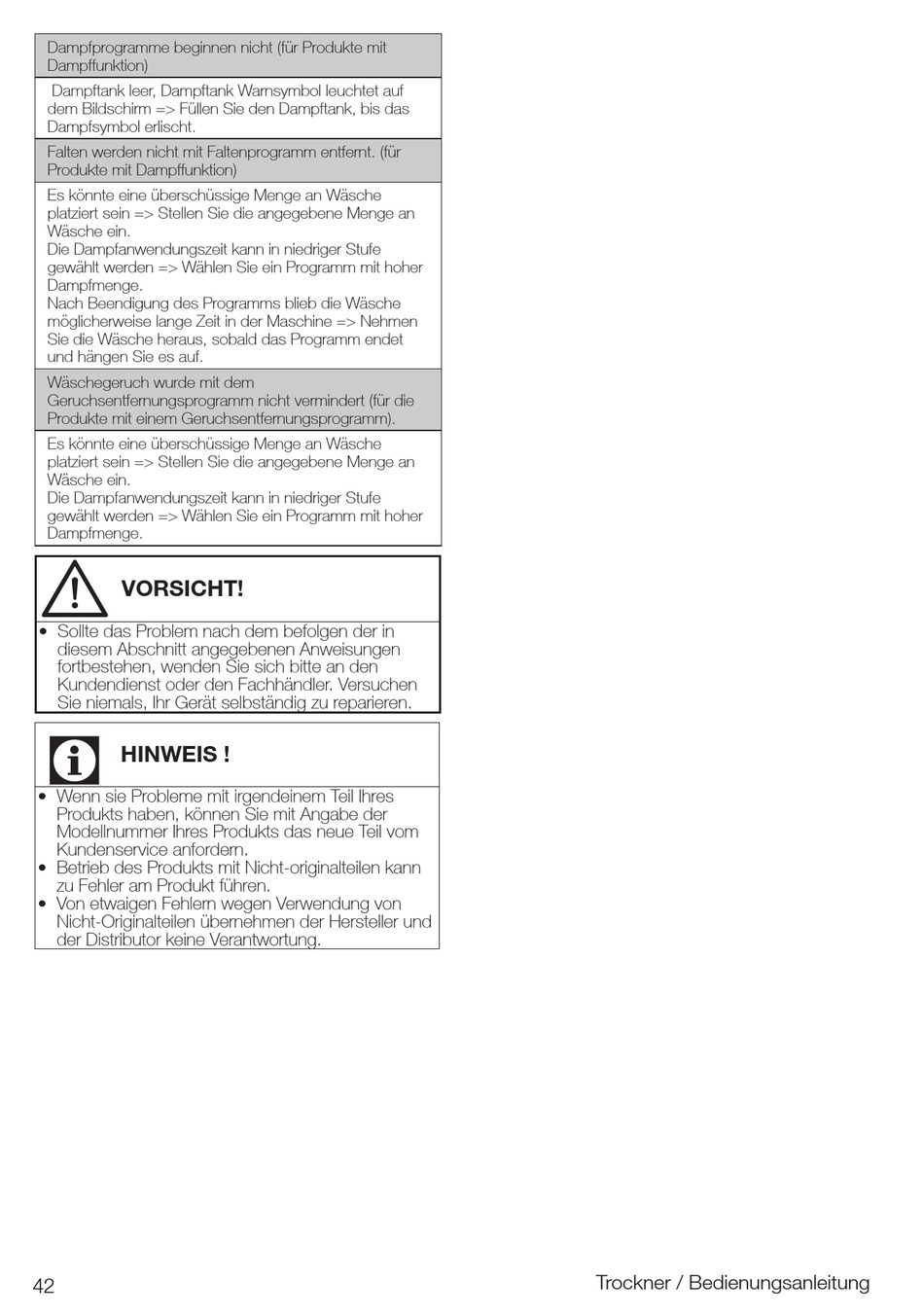 Dampfprogramme beginnen nicht (für Produkte mit Dampffunktion)

Dampftank leer, Dampftank Warnsymbol leuchtet auf dem Bildschirm => Füllen Sie den Dampftank, bis das Dampfsymbol erlischt.

Falten werden nicht mit Faltenprogramm entfernt. (für Produkte mit Dampffunktion)

Es könnte eine überschüssige Menge an Wäsche platziert sein => Stellen Sie die angegebene Menge an Wäsche ein.
Die Dampfanwendungszeit kann in niedriger Stufe gewählt werden => Wählen Sie ein Programm mit hoher Dampfmenge.
Nach Beendigung des Programms blieb die Wäsche möglicherweise lange Zeit in der Maschine => Nehmen Sie die Wäsche heraus, sobald das Programm endet und hängen Sie es auf.

Wäschegeruch wurde mit dem Geruchsentfernungsprogramm nicht vermindert (für die Produkte mit einem Geruchsentfernungsprogramm).

Es könnte eine überschüssige Menge an Wäsche platziert sein => Stellen Sie die angegebene Menge an Wäsche ein.
Die Dampfanwendungszeit kann in niedriger Stufe gewählt werden => Wählen Sie ein Programm mit hoher Dampfmenge.

VORSICHT!

• Sollte das Problem nach dem befolgen der in diesem Abschnitt angegebenen Anweisungen fortbestehen, wenden Sie sich bitte an den Kundendienst oder den Fachhändler. Versuchen Sie niemals, Ihr Gerät selbständig zu reparieren.

HINWEIS !

• Wenn sie Probleme mit irgendeinem Teil Ihres Produkts haben, können Sie mit Angabe der Modellnummer Ihres Produkts das neue Teil vom Kundenservice anfordern.
• Betrieb des Produkts mit Nicht-originalteilen kann zu Fehler am Produkt führen.
• Von etwaigen Fehlern wegen Verwendung von Nicht-Originalteilen übernehmen der Hersteller und der Distributor keine Verantwortung.

42

Trockner / Bedienungsanleitung